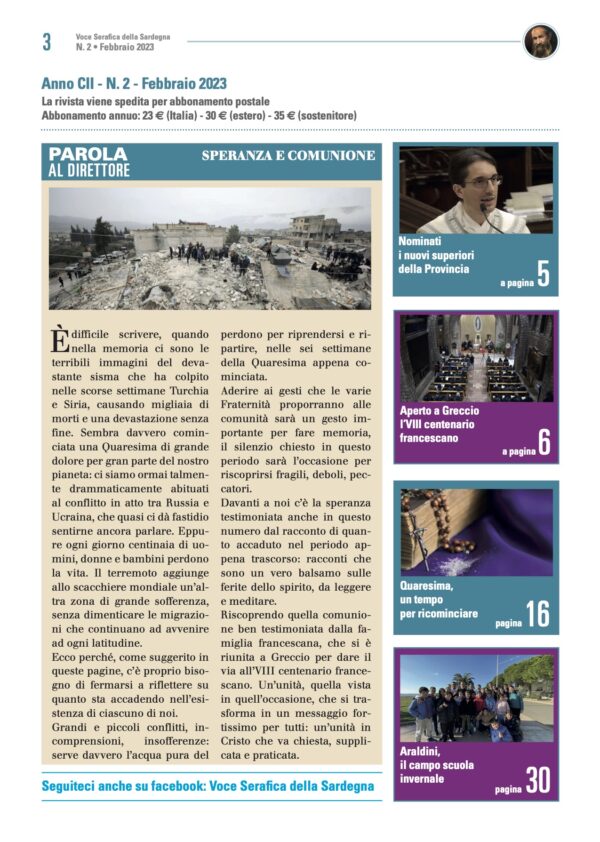 3 Voce Serafica della Sardegna
N. 2 • Febbraio 2023

Anno CII - N. 2 - Febbraio 2023
La rivista viene spedita per abbonamento postale
Abbonamento annuo: 23 € (Italia) - 30 € (estero) - 35 € (sostenitore)

PAROLA
AL DIRETTORE

SPERANZA E COMUNIONE

È difficile scrivere, quando nella memoria ci sono le terribili immagini del devastante sisma che ha colpito nelle scorse settimane Turchia e Siria, causando migliaia di morti e una devastazione senza fine. Sembra davvero cominciata una Quaresima di grande dolore per gran parte del nostro pianeta: ci siamo ormai talmente drammaticamente abituati al conflitto in atto tra Russia e Ucraina, che quasi ci dà fastidio sentirne ancora parlare. Eppure ogni giorno centinaia di uomini, donne e bambini perdono la vita. Il terremoto aggiunge allo scacchiere mondiale un'altra zona di grande sofferenza, senza dimenticare le migrazioni che continuano ad avvenire ad ogni latitudine.

Ecco perché, come suggerito in queste pagine, c'è proprio bisogno di fermarsi a riflettere su quanto sta accadendo nell'esistenza di ciascuno di noi.

Grandi e piccoli conflitti, incomprensioni, insofferenze: serve davvero l'acqua pura del perdono per riprendersi e ripartire, nelle sei settimane della Quaresima appena cominciata.

Aderire ai gesti che le varie Fraternità proporranno alle comunità sarà un gesto importante per fare memoria, il silenzio chiesto in questo periodo sarà l'occasione per riscoprirsi fragili, deboli, peccatori.

Davanti a noi c'è la speranza testimoniata anche in questo numero dal racconto di quanto accaduto nel periodo appena trascorso: racconti che sono un vero balsamo sulle ferite dello spirito, da leggere e meditare.

Riscoprendo quella comunione ben testimoniata dalla famiglia francescana, che si è riunita a Greccio per dare il via all'VIII centenario francescano. Un'unità, quella vista in quell'occasione, che si trasforma in un messaggio fortissimo per tutti: un'unità in Cristo che va chiesta, supplicata e praticata.

Seguiteci anche su facebook: Voce Serafica della Sardegna

Nominati
i nuovi superiori
della Provincia
a pagina 5

Aperto a Greccio
l'VIII centenario
francescano
a pagina 6

Quaresima,
un tempo
per ricominciare
pagina 16

Araldini,
il campo scuola
invernale
pagina 30